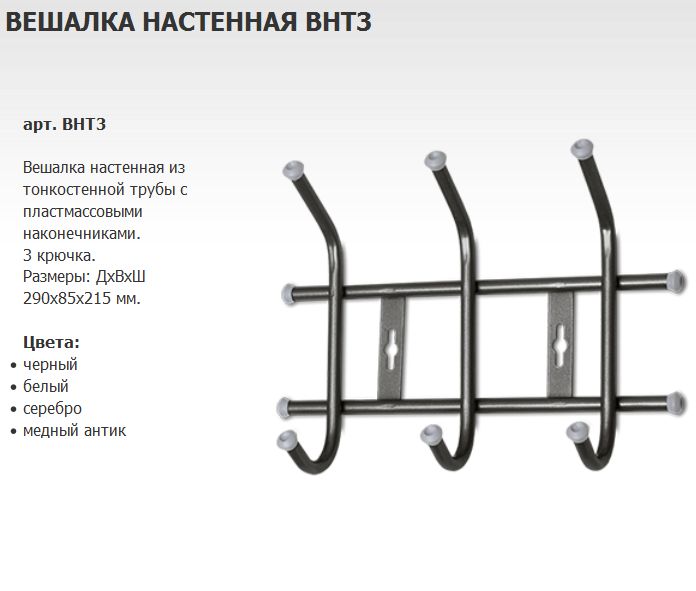 ВЕШАЛКА НАСТЕННАЯ ВНТ3

арт. ВНТ3

Вешалка настенная из тонкостенной трубы с пластмассовыми наконечниками.
3 крючка.
Размеры: ДхВхШ 290х85х215 мм.

Цвета:
• черный
• белый
• серебро
• медный антик